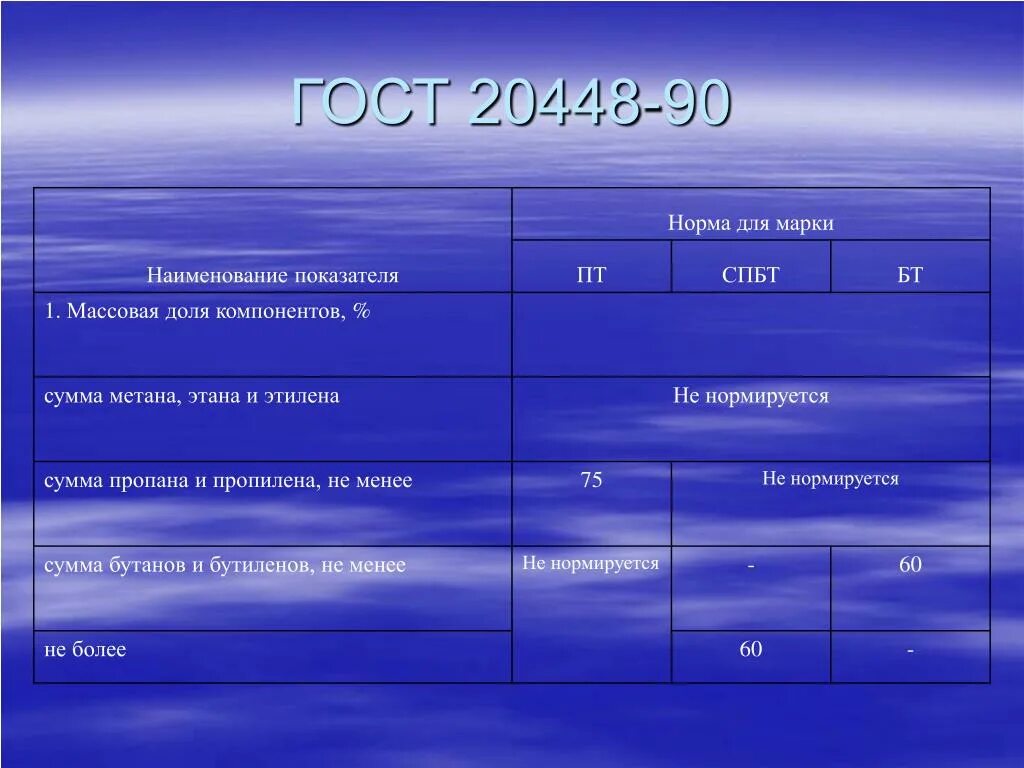 ГОСТ 20448-90

| Наименование показателя | Норма для марки | | |
|---|---|---|---|
| | ПТ | СПБТ | БТ |
| 1. Массовая доля компонентов, % | | | |
| сумма метана, этана и этилена | Не нормируется | | |
| сумма пропана и пропилена, не менее | 75 | Не нормируется | |
| сумма бутанов и бутиленов, не менее | Не нормируется | - | 60 |
| не более | | 60 | - |